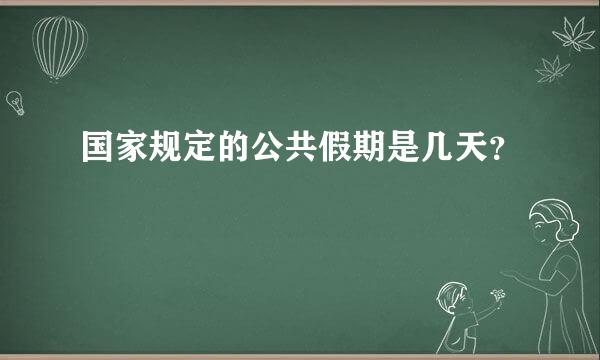 国家规定的公共假期是几天?